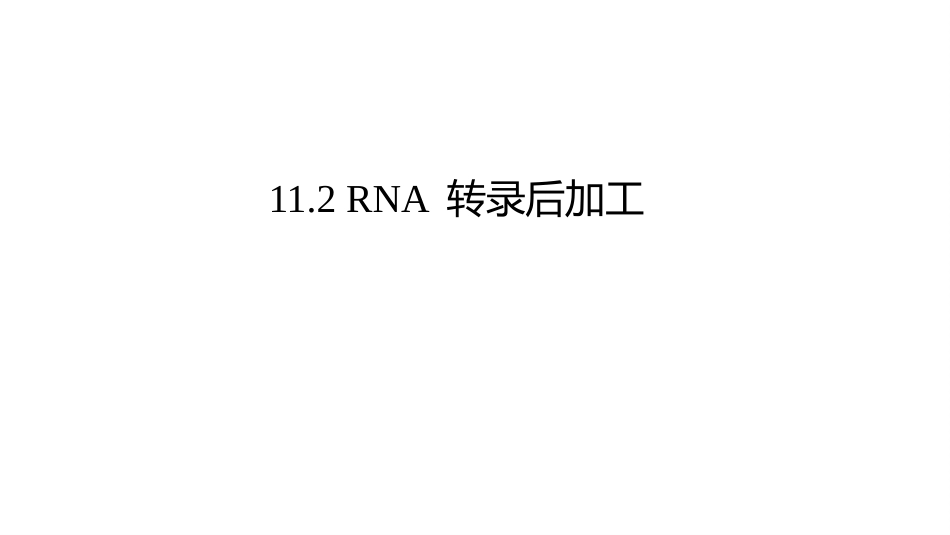 11.2 RNA 转录后加工